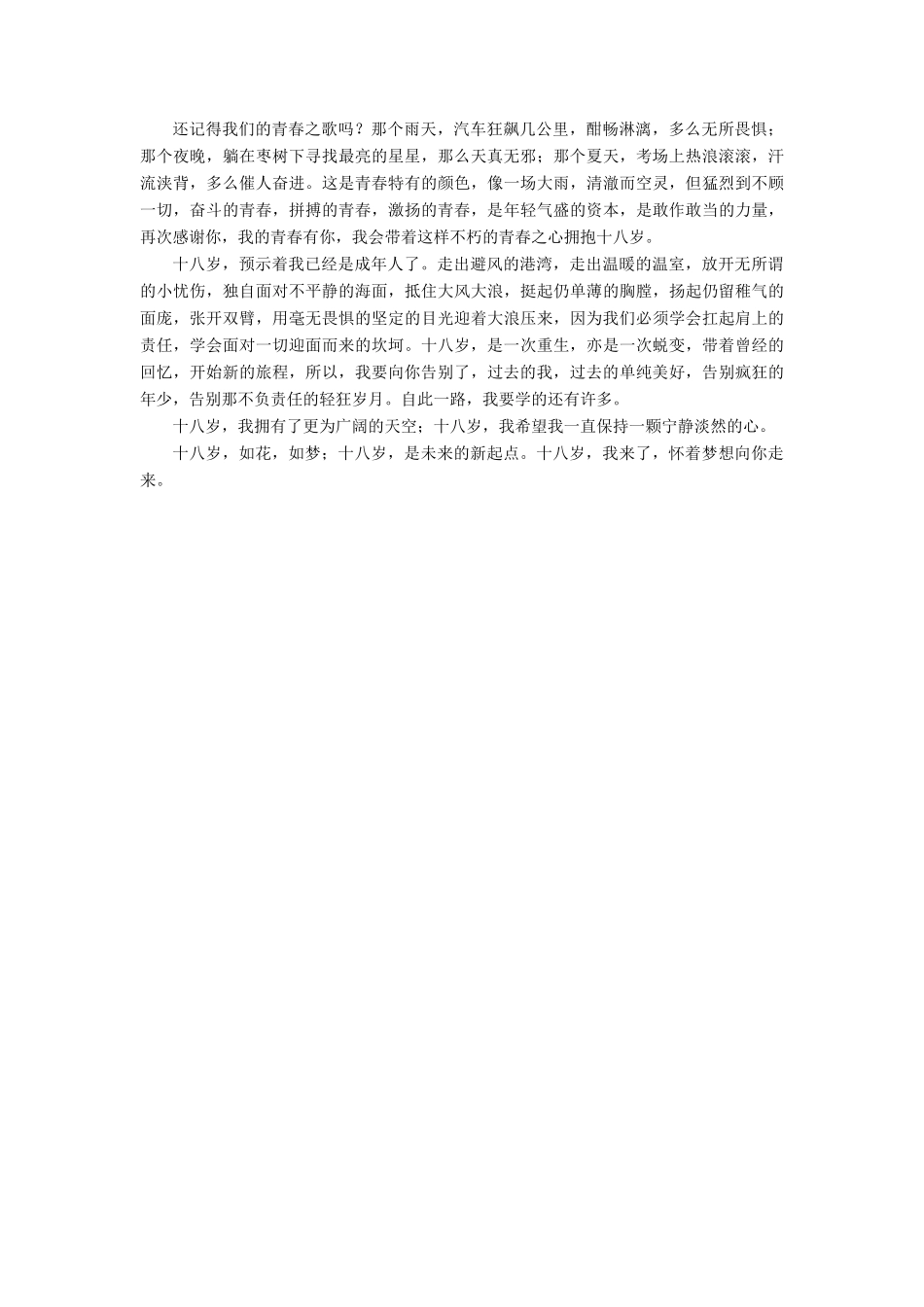 还记得我们的青春之歌吗？那个雨天，汽车狂飙几公里，酣畅淋漓，多么无所畏惧；那个夜晚，躺在枣树下寻找最亮的星星，那么天真无邪；那个夏天，考场上热浪滚滚，汗流浃背，多么催人奋进。这是青春特有的颜色，像一场大雨，清澈而空灵，但猛烈到不顾一切，奋斗的青春，拼搏的青春，激扬的青春，是年轻气盛的资本，是敢作敢当的力量，再次感谢你，我的青春有你，我会带着这样不朽的青春之心拥抱十八岁。

十八岁，预示着我已经是成年人了。走出避风的港湾，走出温暖的温室，放开无所谓的小忧伤，独自面对不平静的海面，抵住大风大浪，挺起仍单薄的胸膛，扬起仍留稚气的面庞，张开双臂，用毫无畏惧的坚定的目光迎着大浪压来，因为我们必须学会扛起肩上的责任，学会面对一切迎面而来的坎坷。十八岁，是一次重生，亦是一次蜕变，带着曾经的回忆，开始新的旅程，所以，我要向你告别了，过去的我，过去的单纯美好，告别疯狂的年少，告别那不负责任的轻狂岁月。自此一路，我要学的还有许多。

十八岁，我拥有了更为广阔的天空；十八岁，我希望我一直保持一颗宁静淡然的心。

十八岁，如花，如梦；十八岁，是未来的新起点。十八岁，我来了，怀着梦想向你走来。